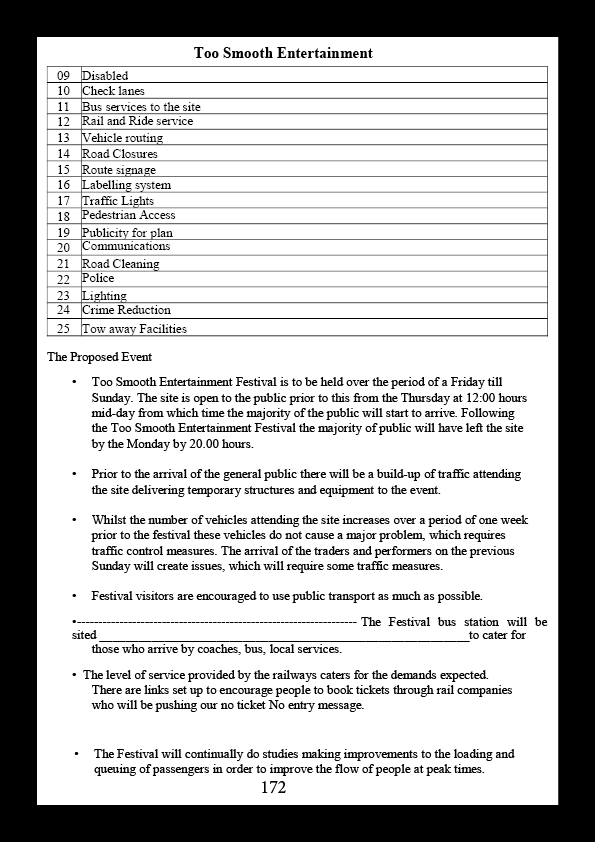 Too Smooth Entertainment

| 09 | Disabled |
|---|---|
| 10 | Check lanes |
| 11 | Bus services to the site |
| 12 | Rail and Ride service |
| 13 | Vehicle routing |
| 14 | Road Closures |
| 15 | Route signage |
| 16 | Labelling system |
| 17 | Traffic Lights |
| 18 | Pedestrian Access |
| 19 | Publicity for plan |
| 20 | Communications |
| 21 | Road Cleaning |
| 22 | Police |
| 23 | Lighting |
| 24 | Crime Reduction |
| 25 | Tow away Facilities |

The Proposed Event

• Too Smooth Entertainment Festival is to be held over the period of a Friday till Sunday. The site is open to the public prior to this from the Thursday at 12:00 hours mid-day from which time the majority of the public will start to arrive. Following the Too Smooth Entertainment Festival the majority of public will have left the site by the Monday by 20.00 hours.

• Prior to the arrival of the general public there will be a build-up of traffic attending the site delivering temporary structures and equipment to the event.

• Whilst the number of vehicles attending the site increases over a period of one week prior to the festival these vehicles do not cause a major problem, which requires traffic control measures. The arrival of the traders and performers on the previous Sunday will create issues, which will require some traffic measures.

• Festival visitors are encouraged to use public transport as much as possible.

•---------------------------------------------------------------- The Festival bus station will be sited ____to cater for those who arrive by coaches, bus, local services.

• The level of service provided by the railways caters for the demands expected. There are links set up to encourage people to book tickets through rail companies who will be pushing our no ticket No entry message.

• The Festival will continually do studies making improvements to the loading and queuing of passengers in order to improve the flow of people at peak times.

172